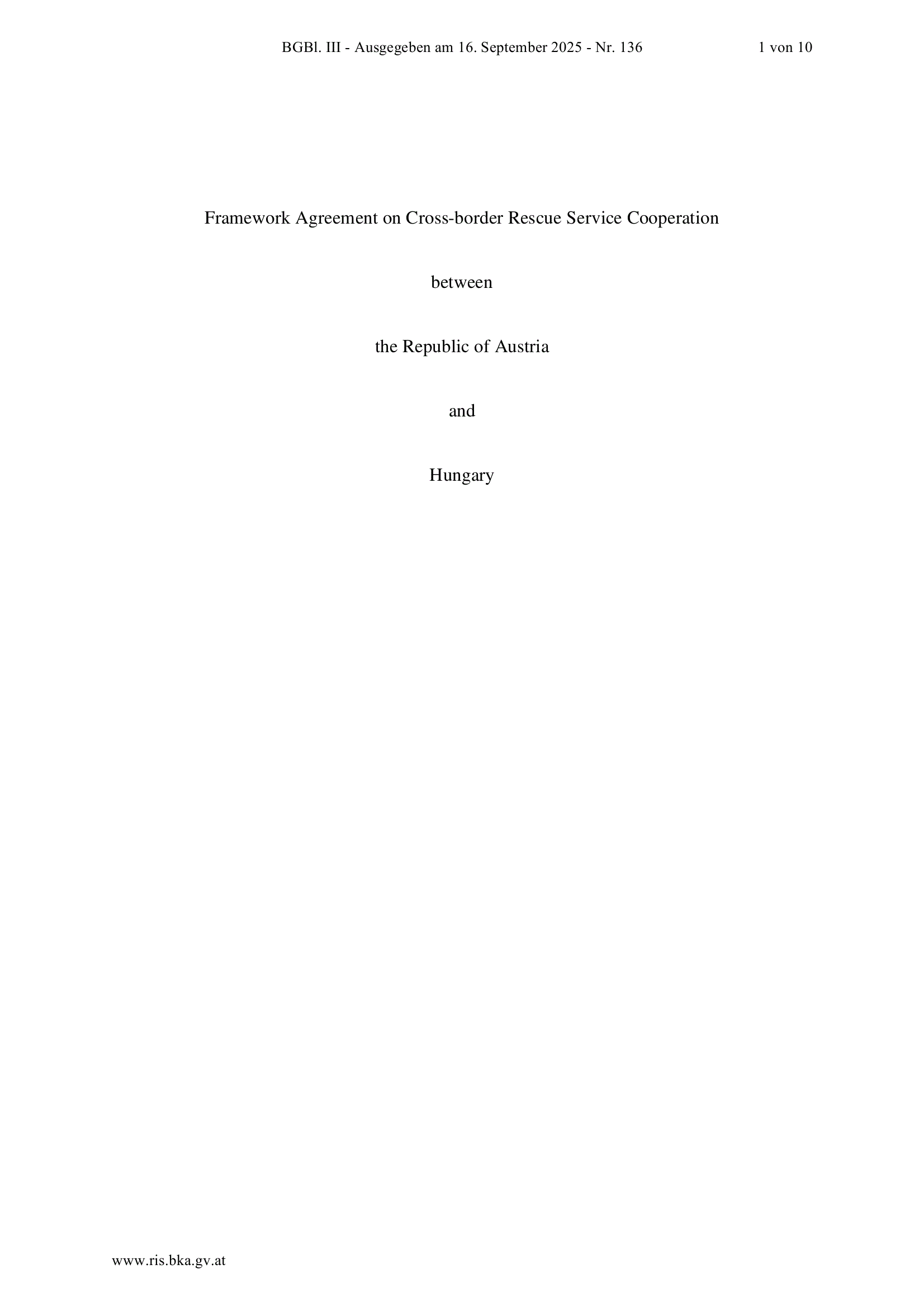 BGBl. III - Ausgegeben am 16. September 2025 - Nr. 136 1 von 10

Framework Agreement on Cross-border Rescue Service Cooperation

between

the Republic of Austria

and

Hungary

www.ris.bka.gv.at